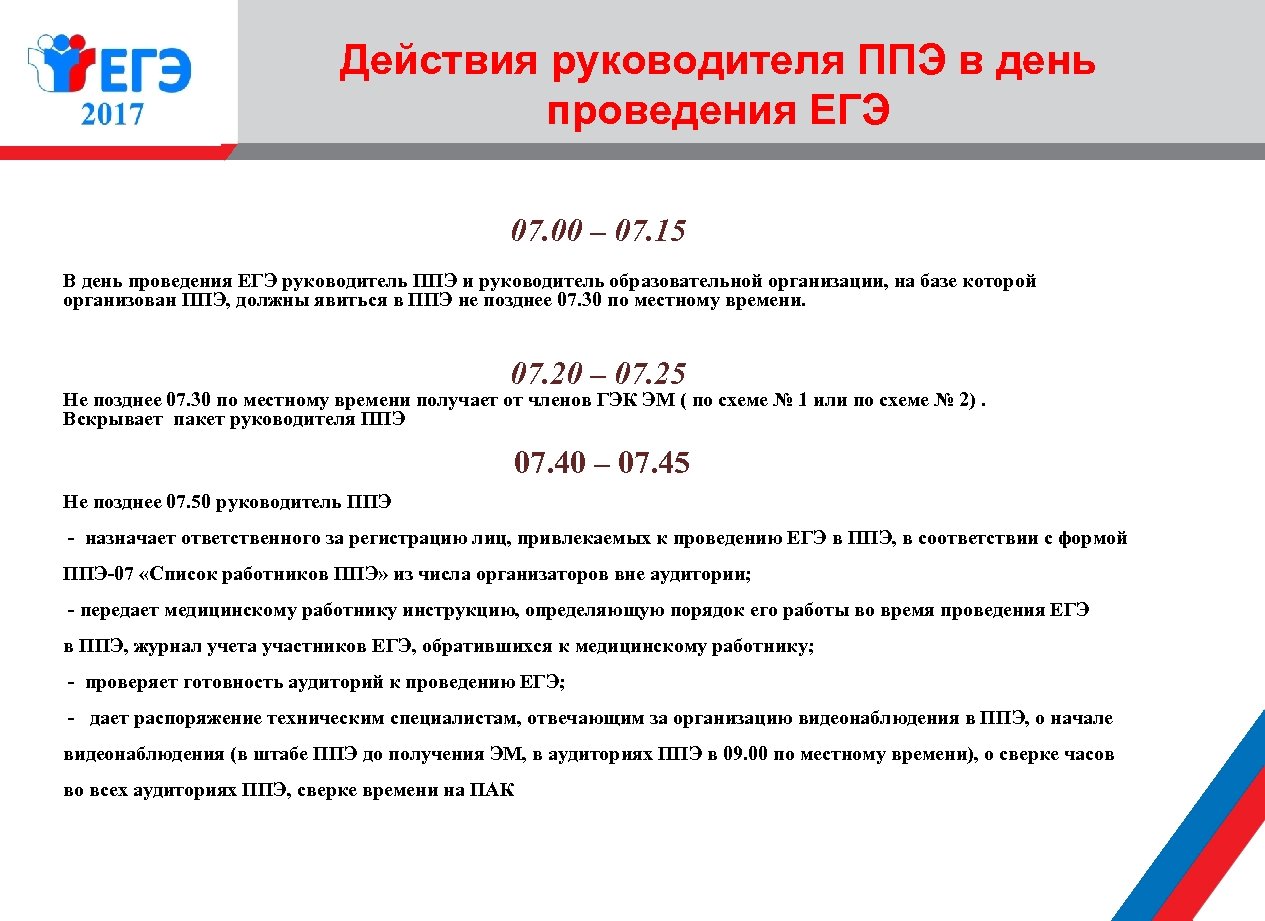 ЕГЭ 2017

Действия руководителя ППЭ в день проведения ЕГЭ

07.00 – 07.15

В день проведения ЕГЭ руководитель ППЭ и руководитель образовательной организации, на базе которой организован ППЭ, должны явиться в ППЭ не позднее 07.30 по местному времени.

07.20 – 07.25

Не позднее 07.30 по местному времени получает от членов ГЭК ЭМ ( по схеме № 1 или по схеме № 2) .
Вскрывает пакет руководителя ППЭ

07.40 – 07.45

Не позднее 07.50 руководитель ППЭ

- назначает ответственного за регистрацию лиц, привлекаемых к проведению ЕГЭ в ППЭ, в соответствии с формой ППЭ-07 «Список работников ППЭ» из числа организаторов вне аудитории;

- передает медицинскому работнику инструкцию, определяющую порядок его работы во время проведения ЕГЭ в ППЭ, журнал учета участников ЕГЭ, обратившихся к медицинскому работнику;

- проверяет готовность аудиторий к проведению ЕГЭ;

- дает распоряжение техническим специалистам, отвечающим за организацию видеонаблюдения в ППЭ, о начале видеонаблюдения (в штабе ППЭ до получения ЭМ, в аудиториях ППЭ в 09.00 по местному времени), о сверке часов во всех аудиториях ППЭ, сверке времени на ПАК